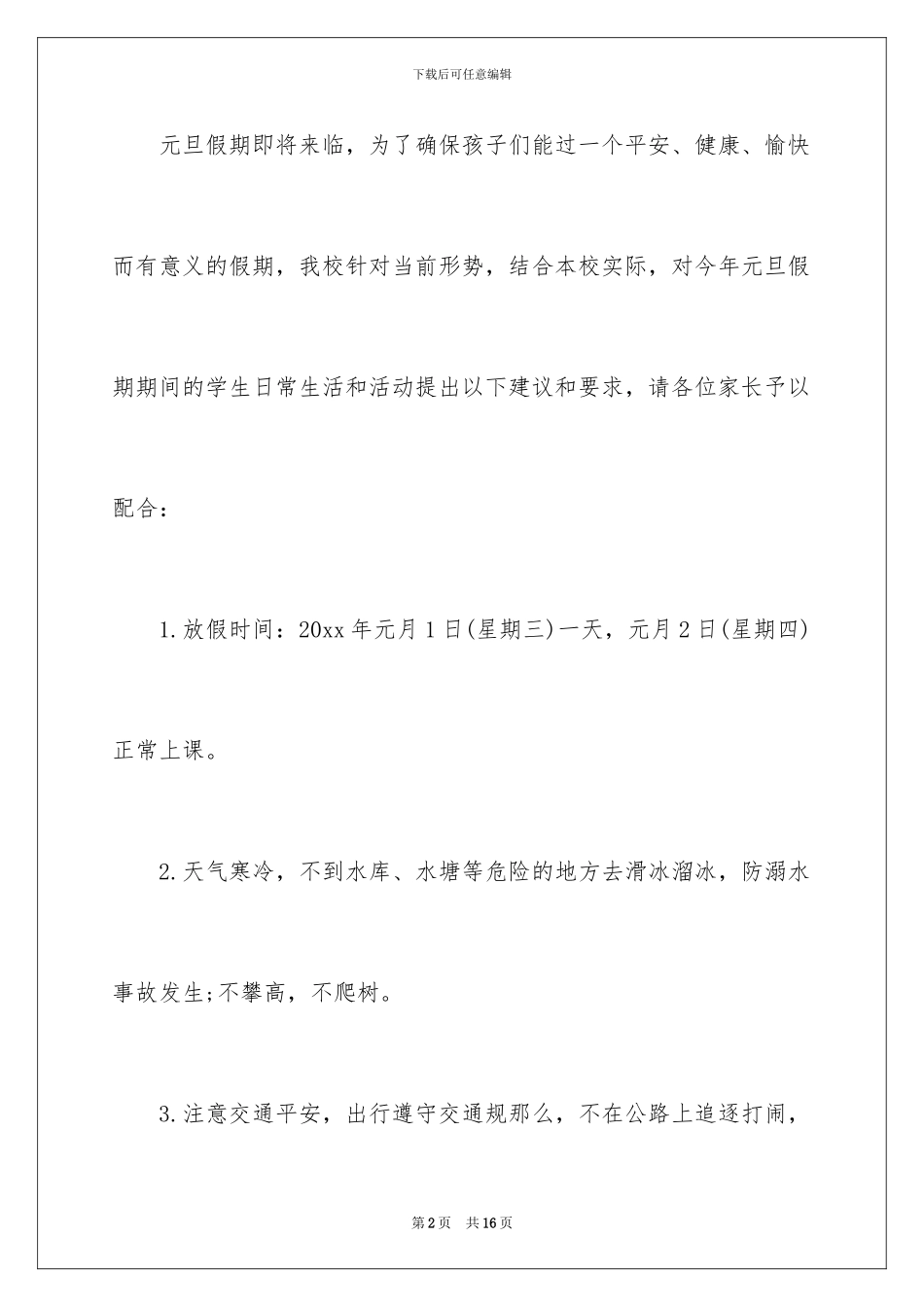 下载后可任意编辑

元旦假期即将来临，为了确保孩子们能过一个平安、健康、愉快而有意义的假期，我校针对当前形势，结合本校实际，对今年元旦假期期间的学生日常生活和活动提出以下建议和要求，请各位家长予以配合：

1.放假时间：20xx年元月1日(星期三)一天，元月2日(星期四)正常上课。

2.天气寒冷，不到水库、水塘等危险的地方去滑冰溜冰，防溺水事故发生;不攀高，不爬树。

3.注意交通平安，出行遵守交通规那么，不在公路上追逐打闹，

第2页 共16页